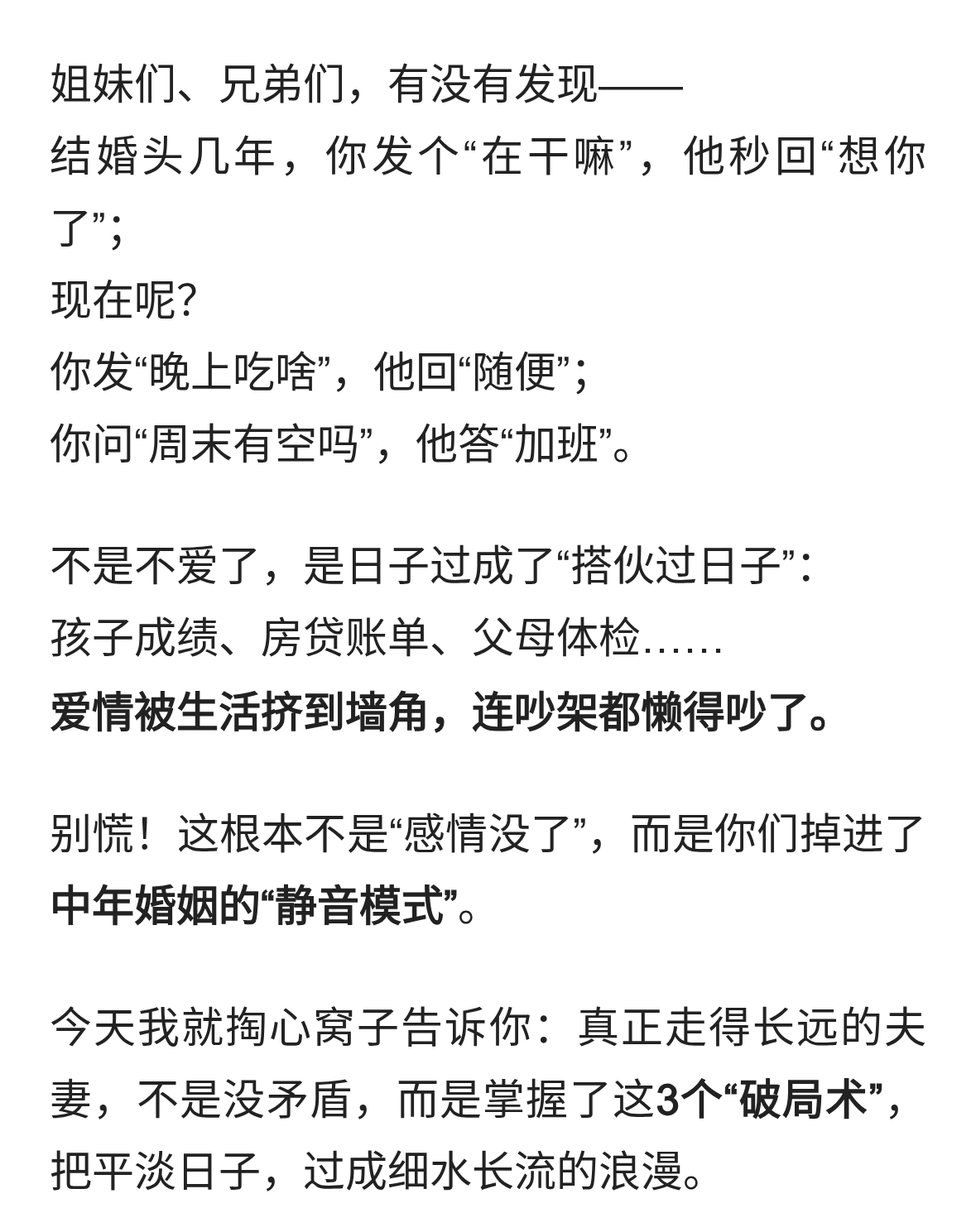 姐妹们、兄弟们，有没有发现——
结婚头几年，你发个“在干嘛”，他秒回“想你了”；
现在呢？
你发“晚上吃啥”，他回“随便”；
你问“周末有空吗”，他答“加班”。

不是不爱了，是日子过成了“搭伙过日子”：
孩子成绩、房贷账单、父母体检……
爱情被生活挤到墙角，连吵架都懒得吵了。

别慌！这根本不是“感情没了”，而是你们掉进了中年婚姻的“静音模式”。

今天我就掏心窝子告诉你：真正走得长远的夫妻，不是没矛盾，而是掌握了这3个“破局术”，把平淡日子，过成细水长流的浪漫。